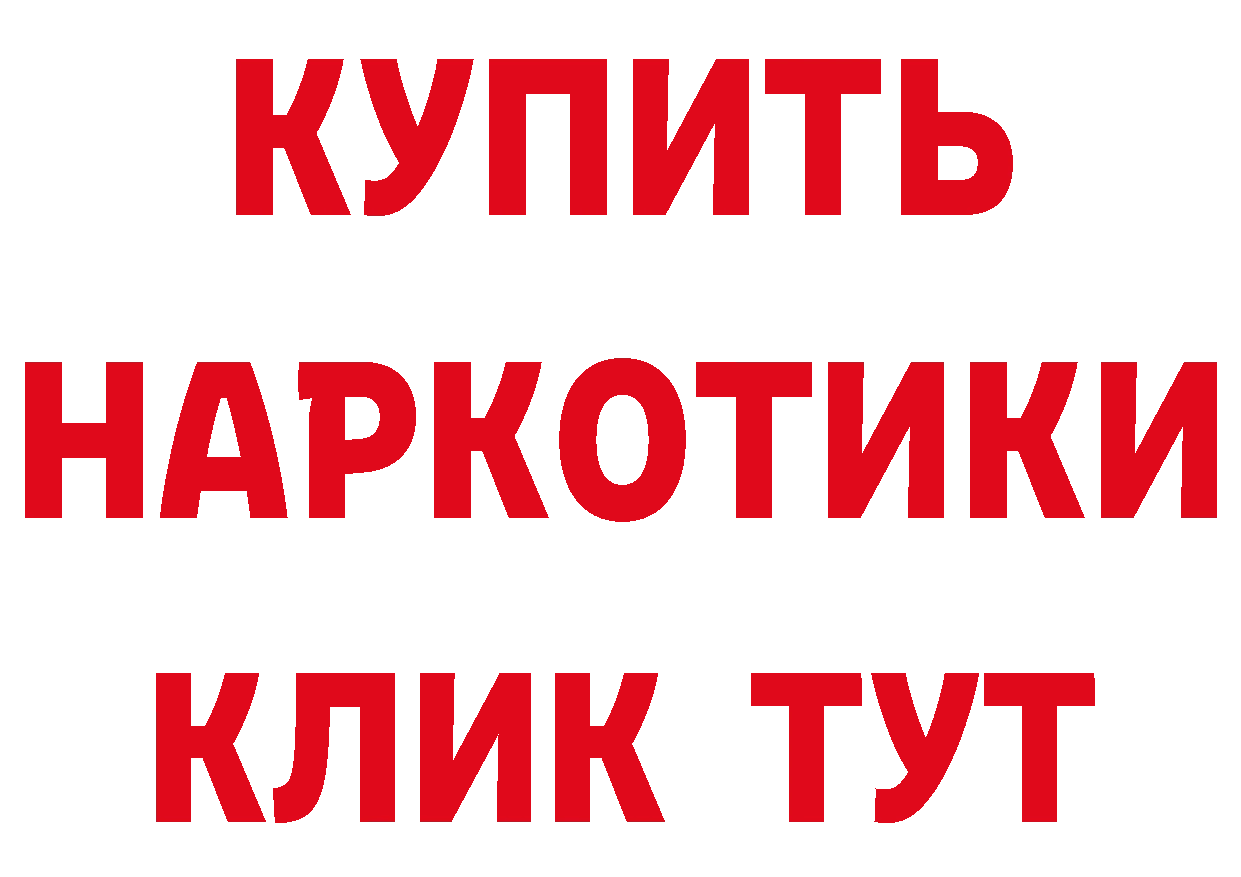 КУПИТЬ
НАРКОТИКИ
КЛИК ТУТ